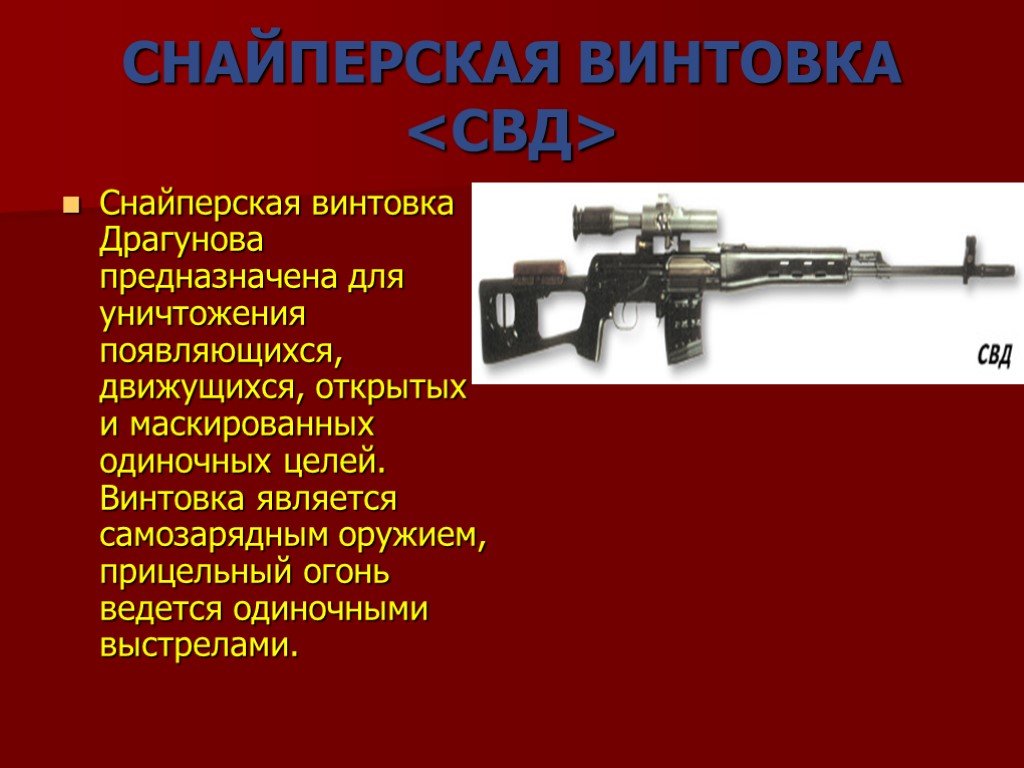 СНАЙПЕРСКАЯ ВИНТОВКА <СВД>

Снайперская винтовка Драгунова предназначена для уничтожения появляющихся, движущихся, открытых и маскированных одиночных целей. Винтовка является самозарядным оружием, прицельный огонь ведется одиночными выстрелами.

СВД